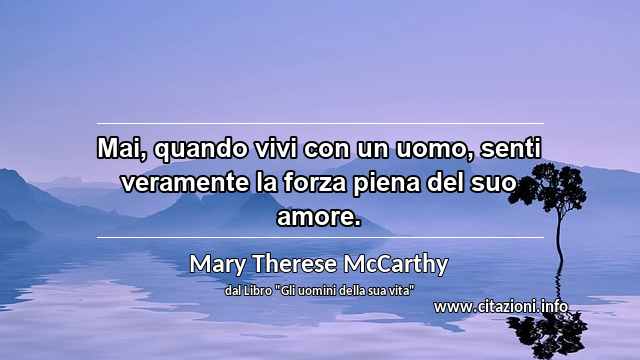 Mai, quando vivi con un uomo, senti veramente la forza piena del suo amore.

Mary Therese McCarthy

dal Libro "Gli uomini della sua vita"

www.citazioni.info